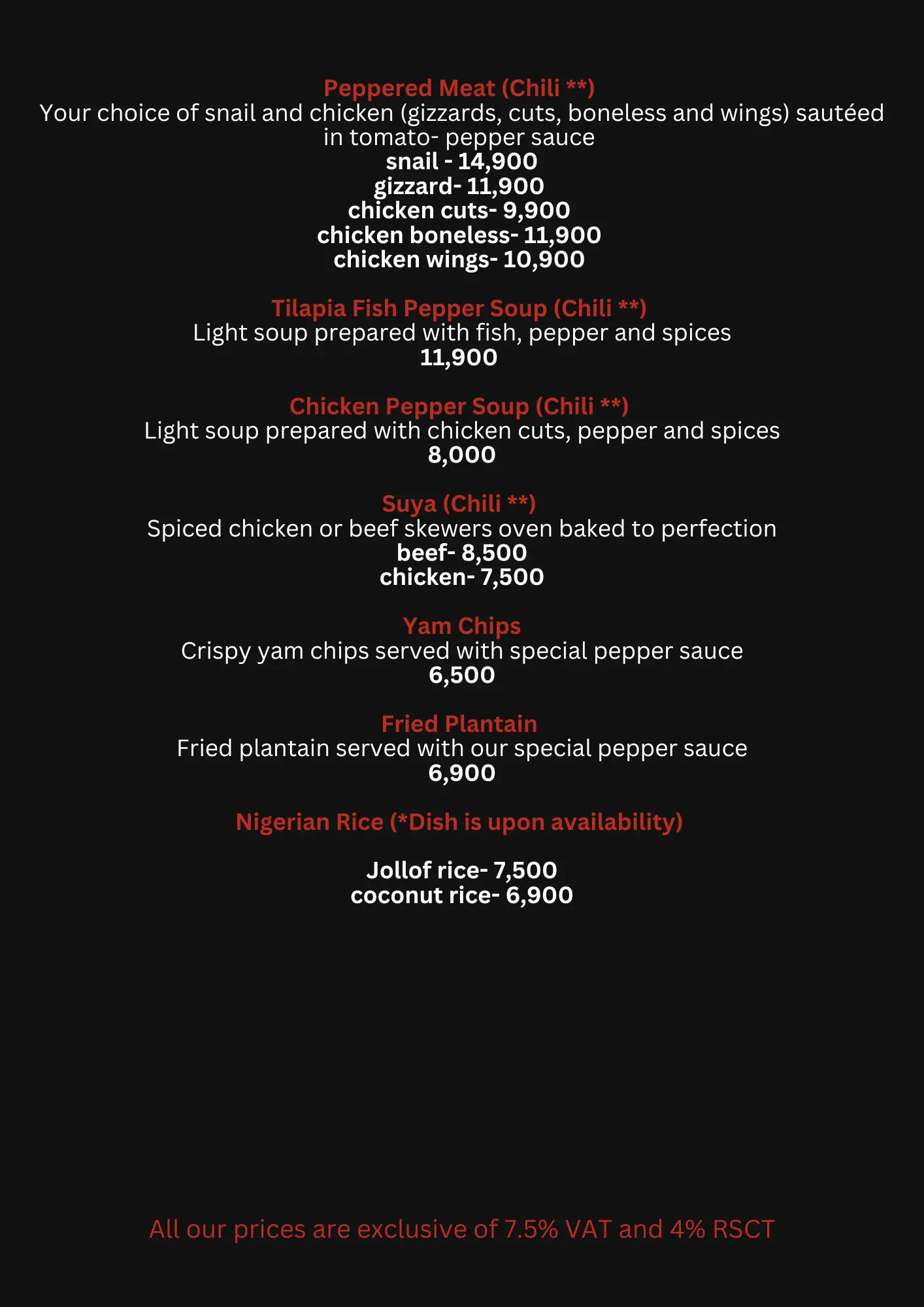 Peppered Meat (Chili **)
Your choice of snail and chicken (gizzards, cuts, boneless and wings) sautéed in tomato- pepper sauce
snail - 14,900
gizzard- 11,900
chicken cuts- 9,900
chicken boneless- 11,900
chicken wings- 10,900

Tilapia Fish Pepper Soup (Chili **)
Light soup prepared with fish, pepper and spices
11,900

Chicken Pepper Soup (Chili **)
Light soup prepared with chicken cuts, pepper and spices
8,000

Suya (Chili **)
Spiced chicken or beef skewers oven baked to perfection
beef- 8,500
chicken- 7,500

Yam Chips
Crispy yam chips served with special pepper sauce
6,500

Fried Plantain
Fried plantain served with our special pepper sauce
6,900

Nigerian Rice (*Dish is upon availability)

Jollof rice- 7,500
coconut rice- 6,900

All our prices are exclusive of 7.5% VAT and 4% RSCT